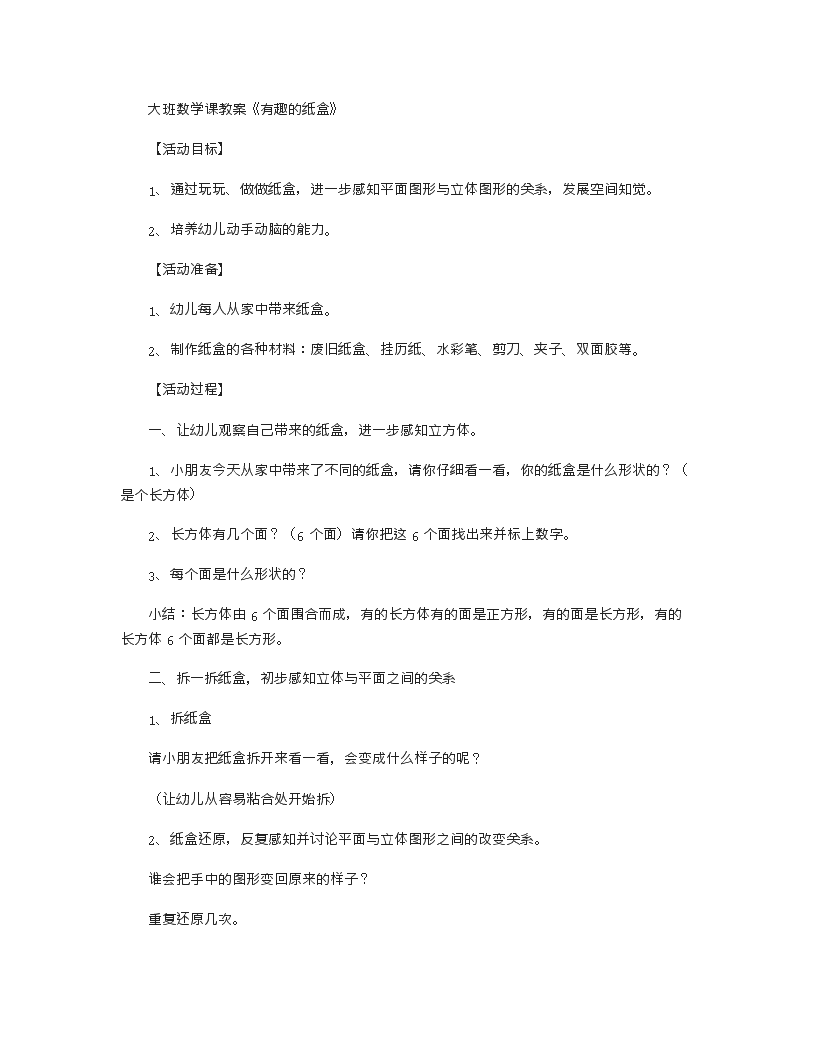 大班数学课教案《有趣的纸盒》

【活动目标】

1、通过玩玩、做做纸盒，进一步感知平面图形与立体图形的关系，发展空间知觉。

2、培养幼儿动手动脑的能力。

【活动准备】

1、幼儿每人从家中带来纸盒。

2、制作纸盒的各种材料：废旧纸盒、挂历纸、水彩笔、剪刀、夹子、双面胶等。

【活动过程】

一、让幼儿观察自己带来的纸盒，进一步感知立方体。

1、小朋友今天从家中带来了不同的纸盒，请你仔细看一看，你的纸盒是什么形状的？（是个长方体）

2、长方体有几个面？（6 个面）请你把这 6 个面找出来并标上数字。

3、每个面是什么形状的？

小结：长方体由 6 个面围合而成，有的长方体有的面是正方形，有的面是长方形，有的长方体 6 个面都是长方形。

二、拆一拆纸盒，初步感知立体与平面之间的关系

1、拆纸盒

请小朋友把纸盒拆开来看一看，会变成什么样子的呢？

（让幼儿从容易粘合处开始拆）

2、纸盒还原，反复感知并讨论平面与立体图形之间的改变关系。

谁会把手中的图形变回原来的样子？

重复还原几次。